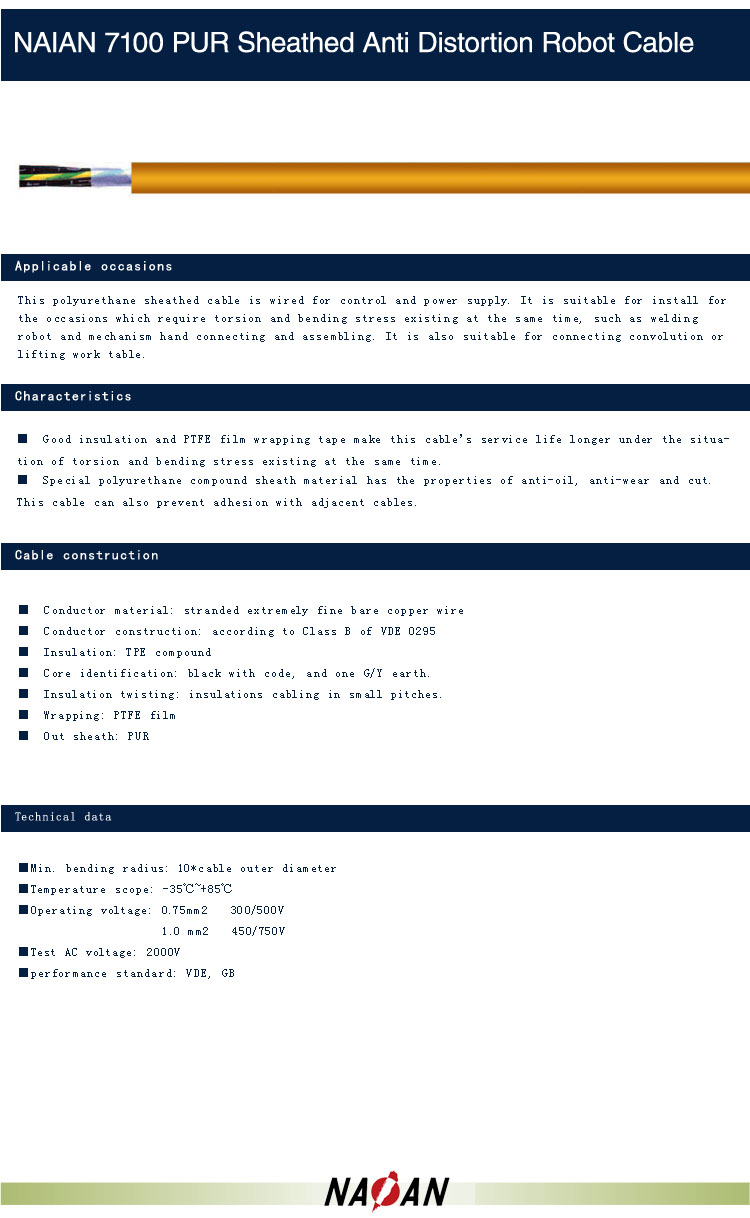 NAIAN 7100 PUR Sheathed Anti Distortion Robot Cable

Applicable occasions

This polyurethane sheathed cable is wired for control and power supply. It is suitable for install for the occasions which require torsion and bending stress existing at the same time, such as welding robot and mechanism hand connecting and assembling. It is also suitable for connecting convolution or lifting work table.

Characteristics

■ Good insulation and PTFE film wrapping tape make this cable's service life longer under the situation of torsion and bending stress existing at the same time.
■ Special polyurethane compound sheath material has the properties of anti-oil, anti-wear and cut. This cable can also prevent adhesion with adjacent cables.

Cable construction

■ Conductor material: stranded extremely fine bare copper wire
■ Conductor construction: according to Class B of VDE 0295
■ Insulation: TPE compound
■ Core identification: black with code, and one G/Y earth.
■ Insulation twisting: insulations cabling in small pitches.
■ Wrapping: PTFE film
■ Out sheath: PUR

Technical data

■Min. bending radius: 10*cable outer diameter
■Temperature scope: -35℃~+85℃
■Operating voltage: 0.75mm2 300/500V
1.0 mm2 450/750V
■Test AC voltage: 2000V
■performance standard: VDE, GB

NAIAN